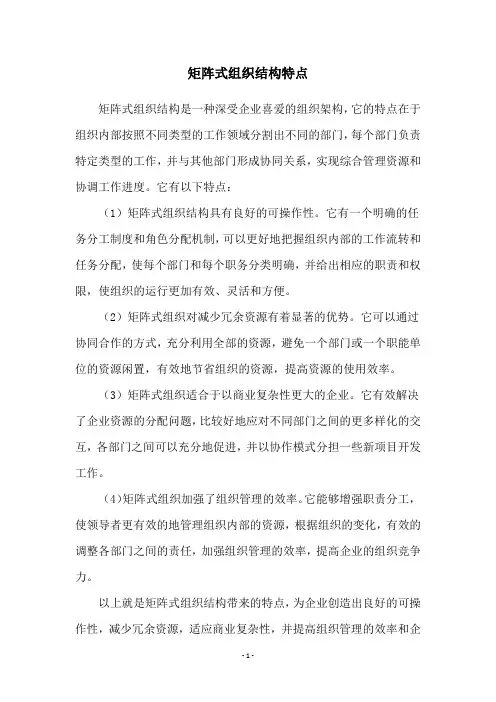 矩阵式组织结构特点

矩阵式组织结构是一种深受企业喜爱的组织架构，它的特点在于组织内部按照不同类型的工作领域分割出不同的部门，每个部门负责特定类型的工作，并与其他部门形成协同关系，实现综合管理资源和协调工作进度。它有以下特点：

（1）矩阵式组织结构具有良好的可操作性。它有一个明确的任务分工制度和角色分配机制，可以更好地把握组织内部的工作流转和任务分配，使每个部门和每个职务分类明确，并给出相应的职责和权限，使组织的运行更加有效、灵活和方便。

（2）矩阵式组织对减少冗余资源有着显著的优势。它可以通过协同合作的方式，充分利用全部的资源，避免一个部门或一个职能单位的资源闲置，有效地节省组织的资源，提高资源的使用效率。

（3）矩阵式组织适合于以商业复杂性更大的企业。它有效解决了企业资源的分配问题，比较好地应对不同部门之间的更多样化的交互，各部门之间可以充分地促进，并以协作模式分担一些新项目开发工作。

(4)矩阵式组织加强了组织管理的效率。它能够增强职责分工，使领导者更有效的地管理组织内部的资源，根据组织的变化，有效的调整各部门之间的责任，加强组织管理的效率，提高企业的组织竞争力。

以上就是矩阵式组织结构带来的特点，为企业创造出良好的可操作性，减少冗余资源，适应商业复杂性，并提高组织管理的效率和企

- 1 -